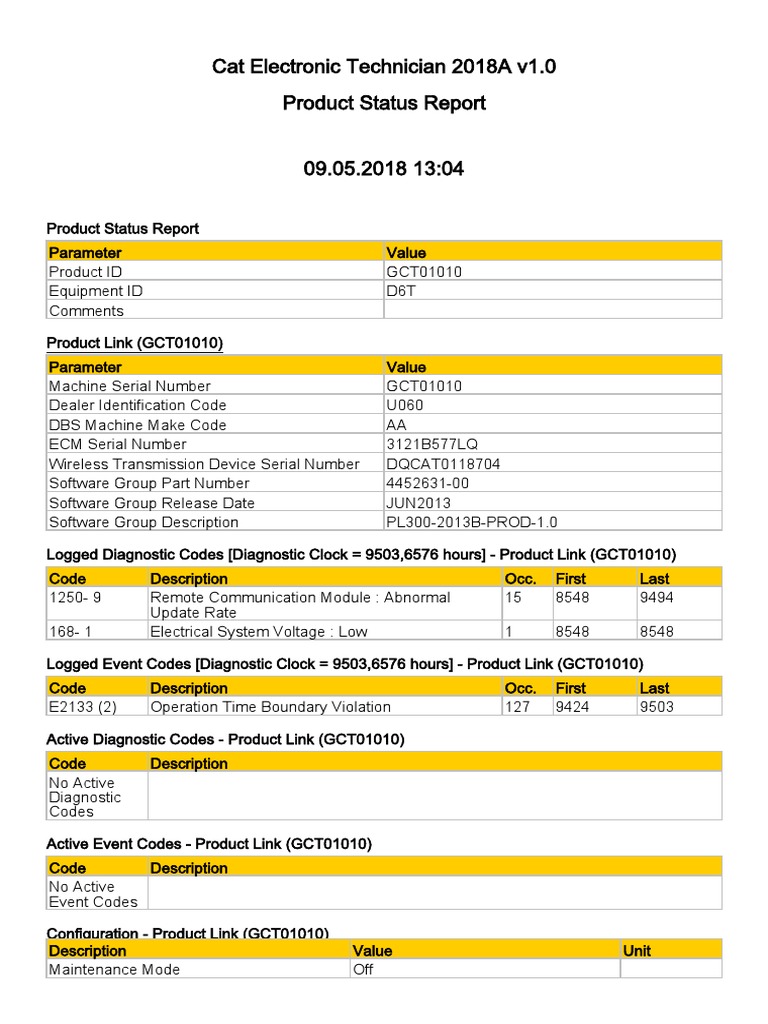 Cat Electronic Technician 2018A v1.0

Product Status Report

09.05.2018 13:04

Product Status Report

| Parameter | Value |
|---|---|
| Product ID | GCT01010 |
| Equipment ID | D6T |
| Comments | |

Product Link (GCT01010)

| Parameter | Value |
|---|---|
| Machine Serial Number | GCT01010 |
| Dealer Identification Code | U060 |
| DBS Machine Make Code | AA |
| ECM Serial Number | 3121B577LQ |
| Wireless Transmission Device Serial Number | DQCAT0118704 |
| Software Group Part Number | 4452631-00 |
| Software Group Release Date | JUN2013 |
| Software Group Description | PL300-2013B-PROD-1.0 |

Logged Diagnostic Codes [Diagnostic Clock = 9503,6576 hours] - Product Link (GCT01010)

| Code | Description | Occ. | First | Last |
|---|---|---|---|---|
| 1250- 9 | Remote Communication Module : Abnormal Update Rate | 15 | 8548 | 9494 |
| 168- 1 | Electrical System Voltage : Low | 1 | 8548 | 8548 |

Logged Event Codes [Diagnostic Clock = 9503,6576 hours] - Product Link (GCT01010)

| Code | Description | Occ. | First | Last |
|---|---|---|---|---|
| E2133 (2) | Operation Time Boundary Violation | 127 | 9424 | 9503 |

Active Diagnostic Codes - Product Link (GCT01010)

| Code | Description |
|---|---|
| No Active Diagnostic Codes | |

Active Event Codes - Product Link (GCT01010)

| Code | Description |
|---|---|
| No Active Event Codes | |

Configuration - Product Link (GCT01010)

| Description | Value | Unit |
|---|---|---|
| Maintenance Mode | Off | |